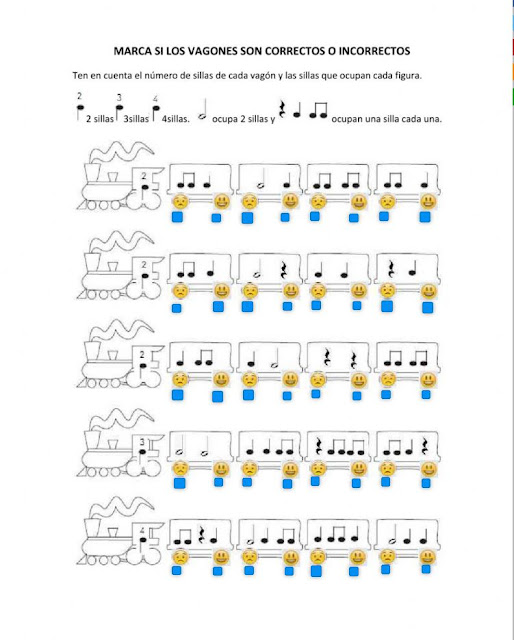 MARCA SI LOS VAGONES SON CORRECTOS O INCORRECTOS

Ten en cuenta el número de sillas de cada vagón y las sillas que ocupan cada figura.

2 2 sillas 3 3sillas 4 4sillas. ocupa 2 sillas y ocupan una silla cada una.

2

2

2

3

4